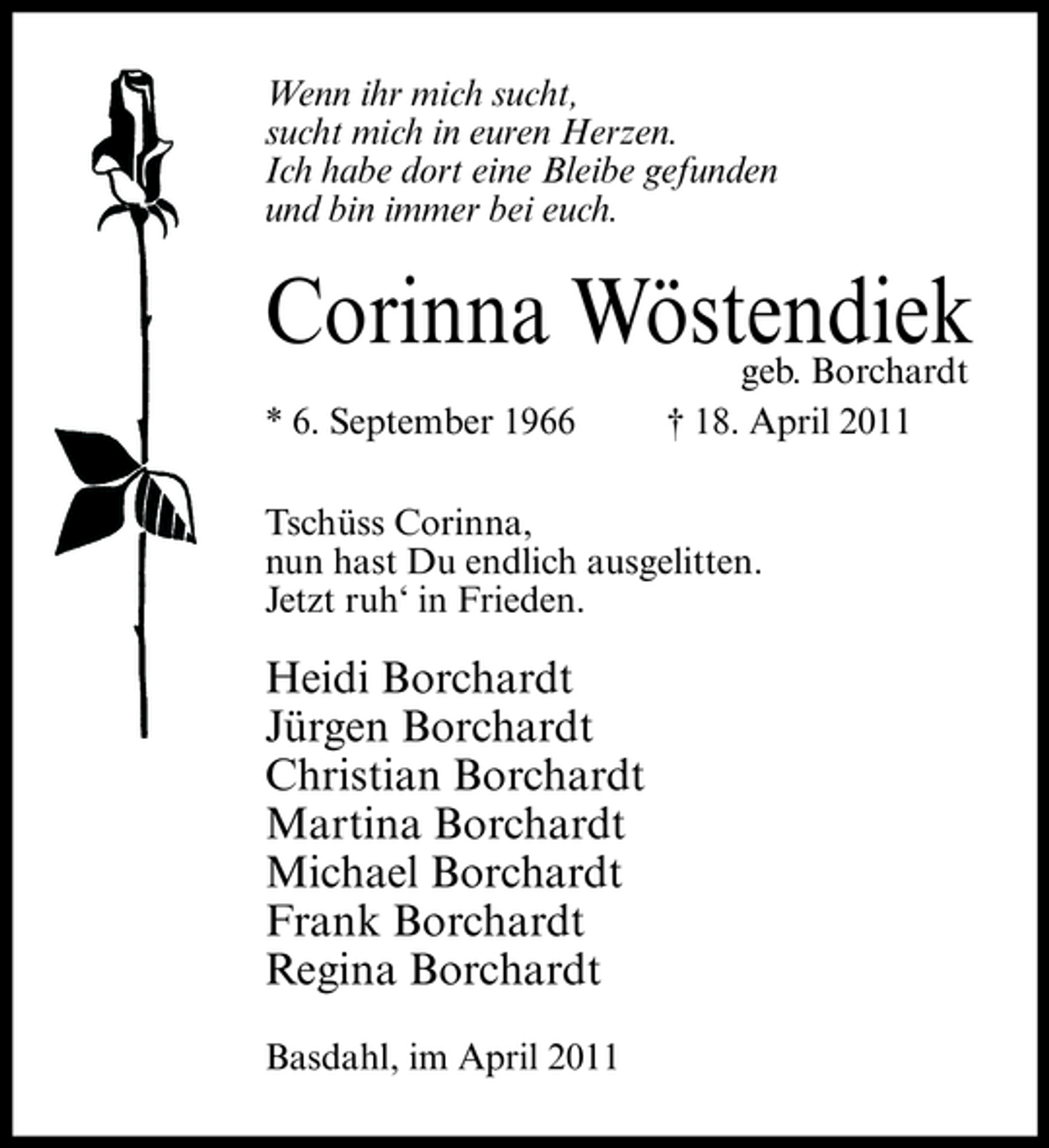 Wenn ihr mich sucht,
sucht mich in euren Herzen.
Ich habe dort eine Bleibe gefunden
und bin immer bei euch.

Corinna Wöstendiek
geb. Borchardt

* 6. September 1966 † 18. April 2011

Tschüss Corinna,
nun hast Du endlich ausgelitten.
Jetzt ruh' in Frieden.

Heidi Borchardt
Jürgen Borchardt
Christian Borchardt
Martina Borchardt
Michael Borchardt
Frank Borchardt
Regina Borchardt

Basdahl, im April 2011